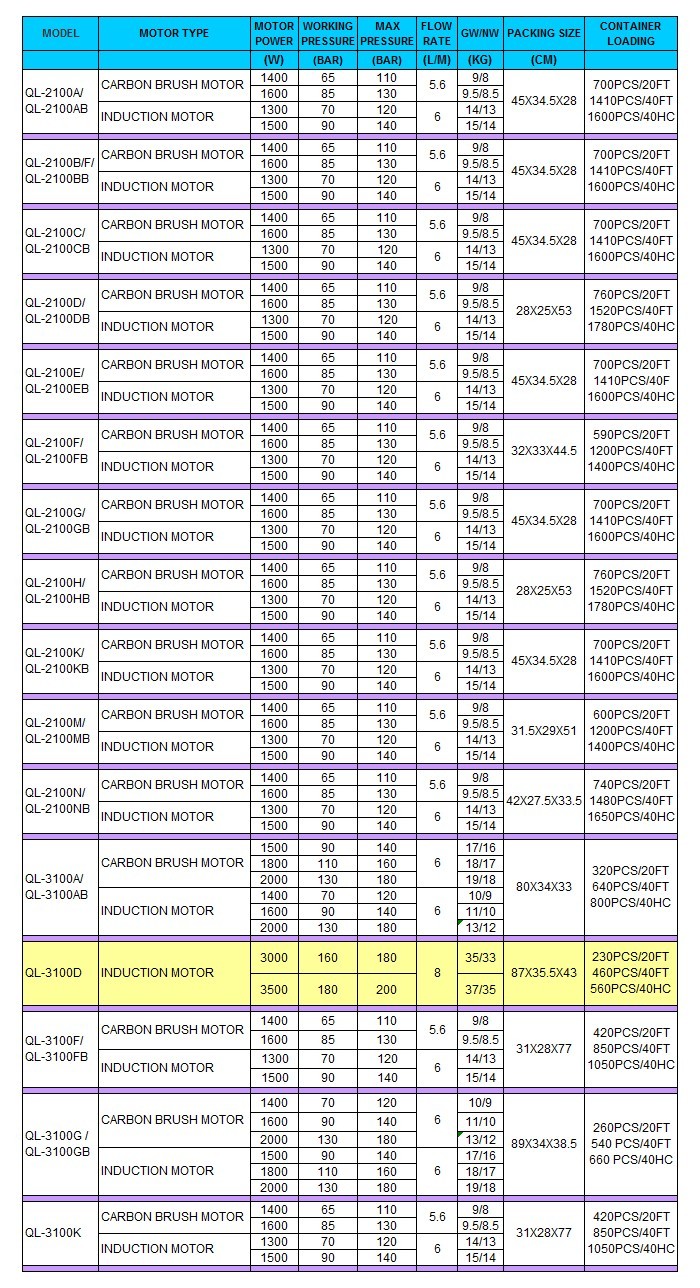 | MODEL | MOTOR TYPE | MOTOR POWER | WORKING PRESSURE | MAX PRESSURE | FLOW RATE | GW/NW | PACKING SIZE | CONTAINER LOADING |
|---|---|---|---|---|---|---|---|---|
| | | (W) | (BAR) | (BAR) | (L/M) | (KG) | (CM) | |
| QL-2100A/ QL-2100AB | CARBON BRUSH MOTOR | 1400 | 65 | 110 | 5.6 | 9/8 | 45X34.5X28 | 700PCS/20FT 1410PCS/40FT 1600PCS/40HC |
| | | 1600 | 85 | 130 | | 9.5/8.5 | | |
| | INDUCTION MOTOR | 1300 | 70 | 120 | 6 | 14/13 | | |
| | | 1500 | 90 | 140 | | 15/14 | | |
| QL-2100B/F/ QL-2100BB | CARBON BRUSH MOTOR | 1400 | 65 | 110 | 5.6 | 9/8 | 45X34.5X28 | 700PCS/20FT 1410PCS/40FT 1600PCS/40HC |
| | | 1600 | 85 | 130 | | 9.5/8.5 | | |
| | INDUCTION MOTOR | 1300 | 70 | 120 | 6 | 14/13 | | |
| | | 1500 | 90 | 140 | | 15/14 | | |
| QL-2100C/ QL-2100CB | CARBON BRUSH MOTOR | 1400 | 65 | 110 | 5.6 | 9/8 | 45X34.5X28 | 700PCS/20FT 1410PCS/40FT 1600PCS/40HC |
| | | 1600 | 85 | 130 | | 9.5/8.5 | | |
| | INDUCTION MOTOR | 1300 | 70 | 120 | 6 | 14/13 | | |
| | | 1500 | 90 | 140 | | 15/14 | | |
| QL-2100D/ QL-2100DB | CARBON BRUSH MOTOR | 1400 | 65 | 110 | 5.6 | 9/8 | 28X25X53 | 760PCS/20FT 1520PCS/40FT 1780PCS/40HC |
| | | 1600 | 85 | 130 | | 9.5/8.5 | | |
| | INDUCTION MOTOR | 1300 | 70 | 120 | 6 | 14/13 | | |
| | | 1500 | 90 | 140 | | 15/14 | | |
| QL-2100E/ QL-2100EB | CARBON BRUSH MOTOR | 1400 | 65 | 110 | 5.6 | 9/8 | 45X34.5X28 | 700PCS/20FT 1410PCS/40F 1600PCS/40HC |
| | | 1600 | 85 | 130 | | 9.5/8.5 | | |
| | INDUCTION MOTOR | 1300 | 70 | 120 | 6 | 14/13 | | |
| | | 1500 | 90 | 140 | | 15/14 | | |
| QL-2100F/ QL-2100FB | CARBON BRUSH MOTOR | 1400 | 65 | 110 | 5.6 | 9/8 | 32X33X44.5 | 590PCS/20FT 1200PCS/40FT 1400PCS/40HC |
| | | 1600 | 85 | 130 | | 9.5/8.5 | | |
| | INDUCTION MOTOR | 1300 | 70 | 120 | 6 | 14/13 | | |
| | | 1500 | 90 | 140 | | 15/14 | | |
| QL-2100G/ QL-2100GB | CARBON BRUSH MOTOR | 1400 | 65 | 110 | 5.6 | 9/8 | 45X34.5X28 | 700PCS/20FT 1410PCS/40FT 1600PCS/40HC |
| | | 1600 | 85 | 130 | | 9.5/8.5 | | |
| | INDUCTION MOTOR | 1300 | 70 | 120 | 6 | 14/13 | | |
| | | 1500 | 90 | 140 | | 15/14 | | |
| QL-2100H/ QL-2100HB | CARBON BRUSH MOTOR | 1400 | 65 | 110 | 5.6 | 9/8 | 28X25X53 | 760PCS/20FT 1520PCS/40FT 1780PCS/40HC |
| | | 1600 | 85 | 130 | | 9.5/8.5 | | |
| | INDUCTION MOTOR | 1300 | 70 | 120 | 6 | 14/13 | | |
| | | 1500 | 90 | 140 | | 15/14 | | |
| QL-2100K/ QL-2100KB | CARBON BRUSH MOTOR | 1400 | 65 | 110 | 5.6 | 9/8 | 45X34.5X28 | 700PCS/20FT 1410PCS/40FT 1600PCS/40HC |
| | | 1600 | 85 | 130 | | 9.5/8.5 | | |
| | INDUCTION MOTOR | 1300 | 70 | 120 | 6 | 14/13 | | |
| | | 1500 | 90 | 140 | | 15/14 | | |
| QL-2100M/ QL-2100MB | CARBON BRUSH MOTOR | 1400 | 65 | 110 | 5.6 | 9/8 | 31.5X29X51 | 600PCS/20FT 1200PCS/40FT 1400PCS/40HC |
| | | 1600 | 85 | 130 | | 9.5/8.5 | | |
| | INDUCTION MOTOR | 1300 | 70 | 120 | 6 | 14/13 | | |
| | | 1500 | 90 | 140 | | 15/14 | | |
| QL-2100N/ QL-2100NB | CARBON BRUSH MOTOR | 1400 | 65 | 110 | 5.6 | 9/8 | 42X27.5X33.5 | 740PCS/20FT 1480PCS/40FT 1650PCS/40HC |
| | | 1600 | 85 | 130 | | 9.5/8.5 | | |
| | INDUCTION MOTOR | 1300 | 70 | 120 | 6 | 14/13 | | |
| | | 1500 | 90 | 140 | | 15/14 | | |
| QL-3100A/ QL-3100AB | CARBON BRUSH MOTOR | 1500 | 90 | 140 | 6 | 17/16 | 80X34X33 | 320PCS/20FT 640PCS/40FT 800PCS/40HC |
| | | 1800 | 110 | 160 | | 18/17 | | |
| | | 2000 | 130 | 180 | | 19/18 | | |
| | INDUCTION MOTOR | 1400 | 70 | 120 | 6 | 10/9 | | |
| | | 1600 | 90 | 140 | | 11/10 | | |
| | | 2000 | 130 | 180 | | 13/12 | | |
| QL-3100D | INDUCTION MOTOR | 3000 | 160 | 180 | 8 | 35/33 | 87X35.5X43 | 230PCS/20FT 460PCS/40FT 560PCS/40HC |
| | | 3500 | 180 | 200 | | 37/35 | | |
| QL-3100F/ QL-3100FB | CARBON BRUSH MOTOR | 1400 | 65 | 110 | 5.6 | 9/8 | 31X28X77 | 420PCS/20FT 850PCS/40FT 1050PCS/40HC |
| | | 1600 | 85 | 130 | | 9.5/8.5 | | |
| | INDUCTION MOTOR | 1300 | 70 | 120 | 6 | 14/13 | | |
| | | 1500 | 90 | 140 | | 15/14 | | |
| QL-3100G / QL-3100GB | CARBON BRUSH MOTOR | 1400 | 70 | 120 | 6 | 10/9 | 89X34X38.5 | 260PCS/20FT 540 PCS/40FT 660 PCS/40HC |
| | | 1600 | 90 | 140 | | 11/10 | | |
| | | 2000 | 130 | 180 | | 13/12 | | |
| | INDUCTION MOTOR | 1500 | 90 | 140 | 6 | 17/16 | | |
| | | 1800 | 110 | 160 | | 18/17 | | |
| | | 2000 | 130 | 180 | | 19/18 | | |
| QL-3100K | CARBON BRUSH MOTOR | 1400 | 65 | 110 | 5.6 | 9/8 | 31X28X77 | 420PCS/20FT 850PCS/40FT 1050PCS/40HC |
| | | 1600 | 85 | 130 | | 9.5/8.5 | | |
| | INDUCTION MOTOR | 1300 | 70 | 120 | 6 | 14/13 | | |
| | | 1500 | 90 | 140 | | 15/14 | | |